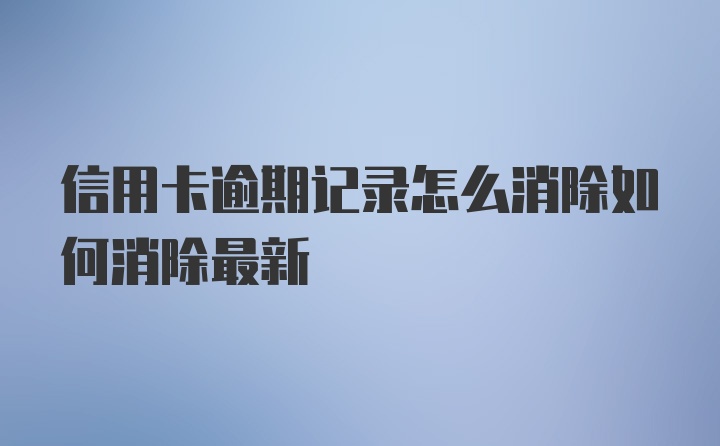 信用卡逾期记录怎么消除如何消除最新